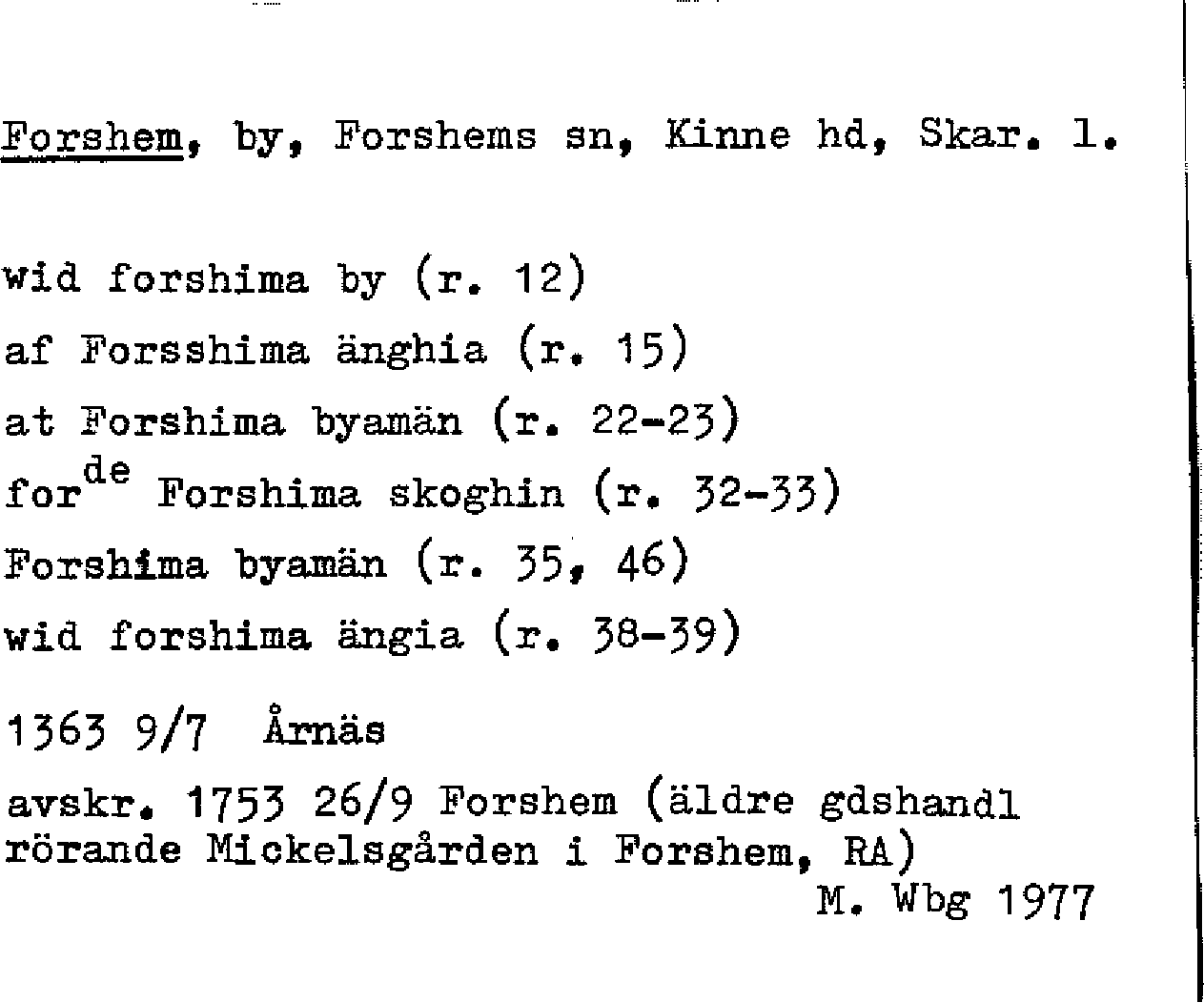 Forshem, by, Forshems sn, Kinne hd, Skar. l.

wid forshima by (r. 12)
af Forsshima änghia (r. 15)
at Forshima byamän (r. 22-23)
for$^{de}$ Forshima skoghin (r. 32-33)
Forshima byamän (r. 35, 46)
wid forshima ängia (r. 38-39)

1363 9/7 Årnäs

avskr. 1753 26/9 Forshem (äldre gdshandl rörande Mickelsgården i Forshem, RA)
M. Wbg 1977